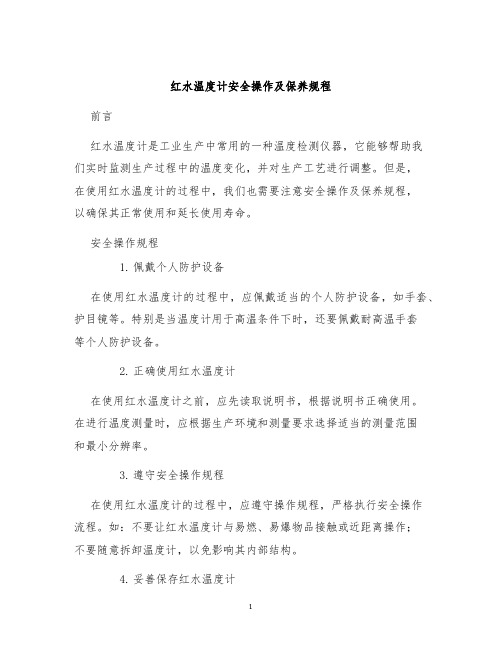 红水温度计安全操作及保养规程

前言

红水温度计是工业生产中常用的一种温度检测仪器，它能够帮助我们实时监测生产过程中的温度变化，并对生产工艺进行调整。但是，在使用红水温度计的过程中，我们也需要注意安全操作及保养规程，以确保其正常使用和延长使用寿命。

安全操作规程

1. 佩戴个人防护设备

在使用红水温度计的过程中，应佩戴适当的个人防护设备，如手套、护目镜等。特别是当温度计用于高温条件下时，还要佩戴耐高温手套等个人防护设备。

2. 正确使用红水温度计

在使用红水温度计之前，应先读取说明书，根据说明书正确使用。在进行温度测量时，应根据生产环境和测量要求选择适当的测量范围和最小分辨率。

3. 遵守安全操作规程

在使用红水温度计的过程中，应遵守操作规程，严格执行安全操作流程。如：不要让红水温度计与易燃、易爆物品接触或近距离操作；不要随意拆卸温度计，以免影响其内部结构。

4. 妥善保存红水温度计

1